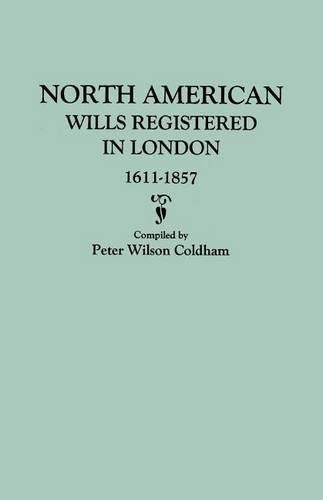 NORTH AMERICAN
WILLS REGISTERED
IN LONDON
1611-1857

Compiled by
Peter Wilson Coldham